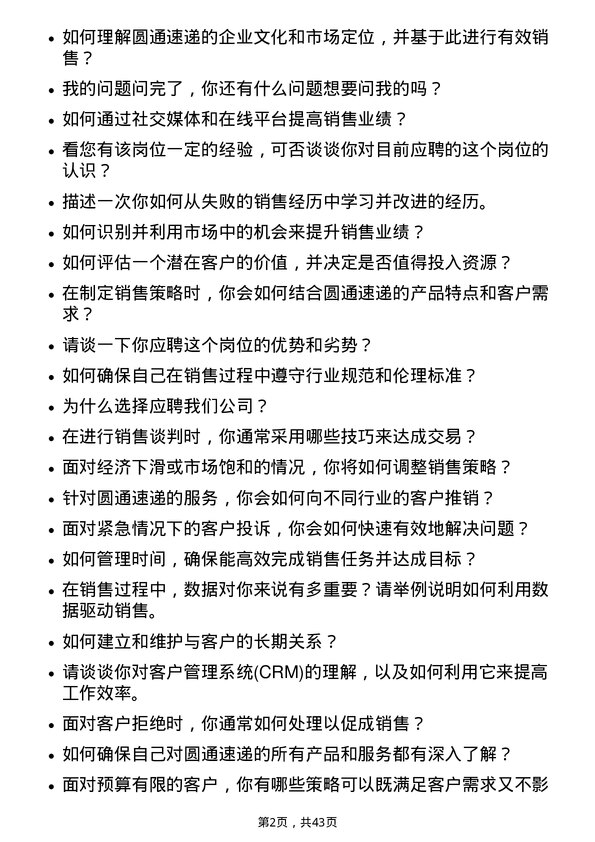 • 如何理解圆通速递的企业文化和市场定位，并基于此进行有效销售？

• 我的问题问完了，你还有什么问题想要问我的吗？

• 如何通过社交媒体和在线平台提高销售业绩？

• 看您有该岗位一定的经验，可否谈谈你对目前应聘的这个岗位的认识？

• 描述一次你如何从失败的销售经历中学习并改进的经历。

• 如何识别并利用市场中的机会来提升销售业绩？

• 如何评估一个潜在客户的价值，并决定是否值得投入资源？

• 在制定销售策略时，你会如何结合圆通速递的产品特点和客户需求？

• 请谈一下你应聘这个岗位的优势和劣势？

• 如何确保自己在销售过程中遵守行业规范和伦理标准？

• 为什么选择应聘我们公司？

• 在进行销售谈判时，你通常采用哪些技巧来达成交易？

• 面对经济下滑或市场饱和的情况，你将如何调整销售策略？

• 针对圆通速递的服务，你会如何向不同行业的客户推销？

• 面对紧急情况下的客户投诉，你会如何快速有效地解决问题？

• 如何管理时间，确保能高效完成销售任务并达成目标？

• 在销售过程中，数据对你来说有多重要？请举例说明如何利用数据驱动销售。

• 如何建立和维护与客户的长期关系？

• 请谈谈你对客户管理系统(CRM)的理解，以及如何利用它来提高工作效率。

• 面对客户拒绝时，你通常如何处理以促成销售？

• 如何确保自己对圆通速递的所有产品和服务都有深入了解？

• 面对预算有限的客户，你有哪些策略可以既满足客户需求又不影

第2页，共43页